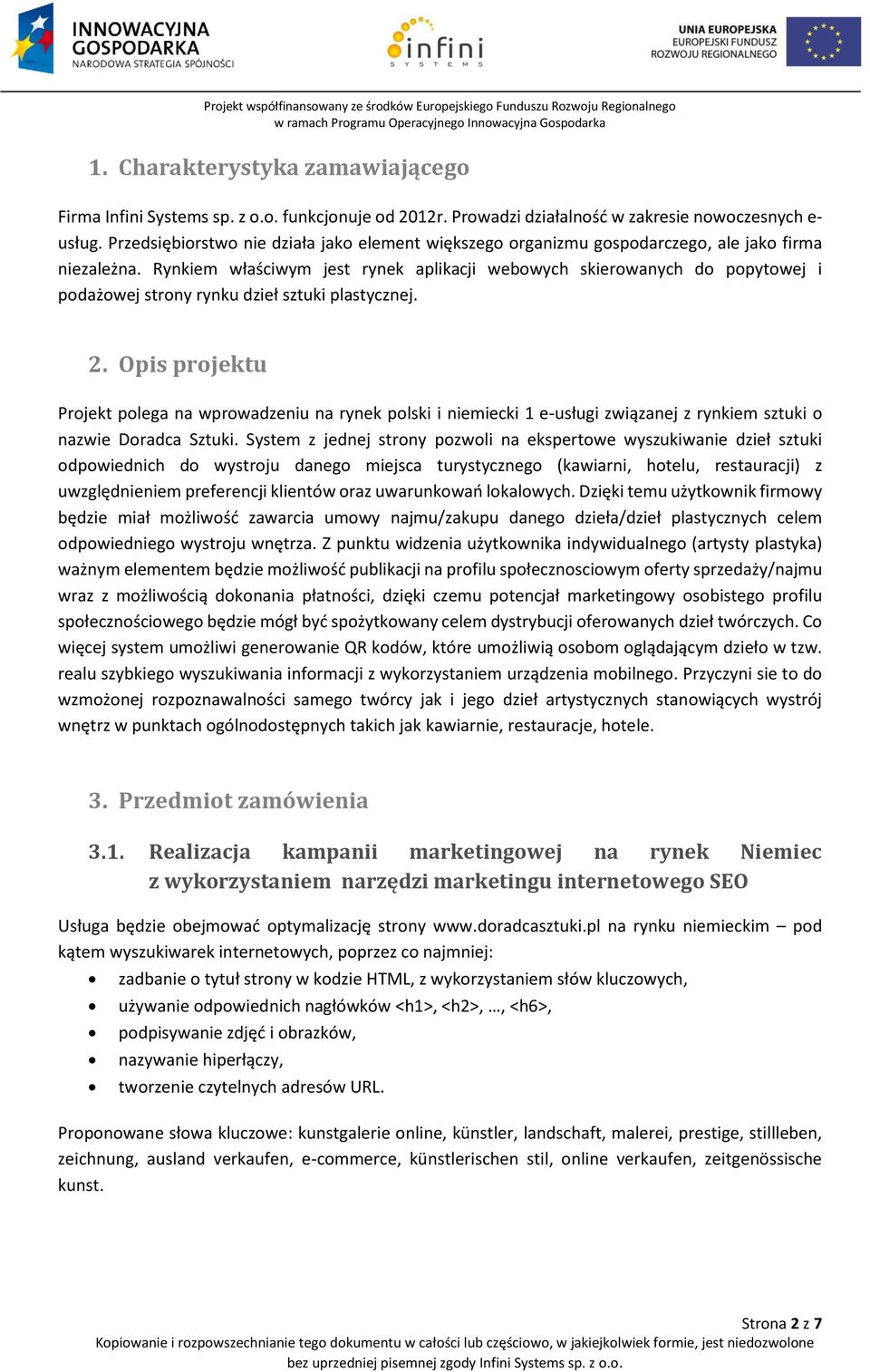 INNOWACYJNA GOSPODARKA
NARODOWA STRATEGIA SPÓJNOŚCI

infini
SYSTEMS

UNIA EUROPEJSKA
EUROPEJSKI FUNDUSZ ROZWOJU REGIONALNEGO

Projekt współfinansowany ze środków Europejskiego Funduszu Rozwoju Regionalnego
w ramach Programu Operacyjnego Innowacyjna Gospodarka

1. Charakterystyka zamawiającego

Firma Infini Systems sp. z o.o. funkcjonuje od 2012r. Prowadzi działalność w zakresie nowoczesnych e-usług. Przedsiębiorstwo nie działa jako element większego organizmu gospodarczego, ale jako firma niezależna. Rynkiem właściwym jest rynek aplikacji webowych skierowanych do popytowej i podażowej strony rynku dzieł sztuki plastycznej.

2. Opis projektu

Projekt polega na wprowadzeniu na rynek polski i niemiecki 1 e-usługi związanej z rynkiem sztuki o nazwie Doradca Sztuki. System z jednej strony pozwoli na ekspertowe wyszukiwanie dzieł sztuki odpowiednich do wystroju danego miejsca turystycznego (kawiarni, hotelu, restauracji) z uwzględnieniem preferencji klientów oraz uwarunkowań lokalowych. Dzięki temu użytkownik firmowy będzie miał możliwość zawarcia umowy najmu/zakupu danego dzieła/dzieł plastycznych celem odpowiedniego wystroju wnętrza. Z punktu widzenia użytkownika indywidualnego (artysty plastyka) ważnym elementem będzie możliwość publikacji na profilu społecznosciowym oferty sprzedaży/najmu wraz z możliwością dokonania płatności, dzięki czemu potencjał marketingowy osobistego profilu społecznościowego będzie mógł być spożytkowany celem dystrybucji oferowanych dzieł twórczych. Co więcej system umożliwi generowanie QR kodów, które umożliwią osobom oglądającym dzieło w tzw. realu szybkiego wyszukiwania informacji z wykorzystaniem urządzenia mobilnego. Przyczyni sie to do wzmożonej rozpoznawalności samego twórcy jak i jego dzieł artystycznych stanowiących wystrój wnętrz w punktach ogólnodostępnych takich jak kawiarnie, restauracje, hotele.

3. Przedmiot zamówienia

3.1. Realizacja kampanii marketingowej na rynek Niemiec z wykorzystaniem narzędzi marketingu internetowego SEO

Usługa będzie obejmować optymalizację strony www.doradcasztuki.pl na rynku niemieckim – pod kątem wyszukiwarek internetowych, poprzez co najmniej:
• zadbanie o tytuł strony w kodzie HTML, z wykorzystaniem słów kluczowych,
• używanie odpowiednich nagłówków <h1>, <h2>, …, <h6>,
• podpisywanie zdjęć i obrazków,
• nazywanie hiperłączy,
• tworzenie czytelnych adresów URL.

Proponowane słowa kluczowe: kunstgalerie online, künstler, landschaft, malerei, prestige, stillleben, zeichnung, ausland verkaufen, e-commerce, künstlerischen stil, online verkaufen, zeitgenössische kunst.

Strona 2 z 7
Kopiowanie i rozpowszechnianie tego dokumentu w całości lub częściowo, w jakiejkolwiek formie, jest niedozwolone bez uprzedniej pisemnej zgody Infini Systems sp. z o.o.